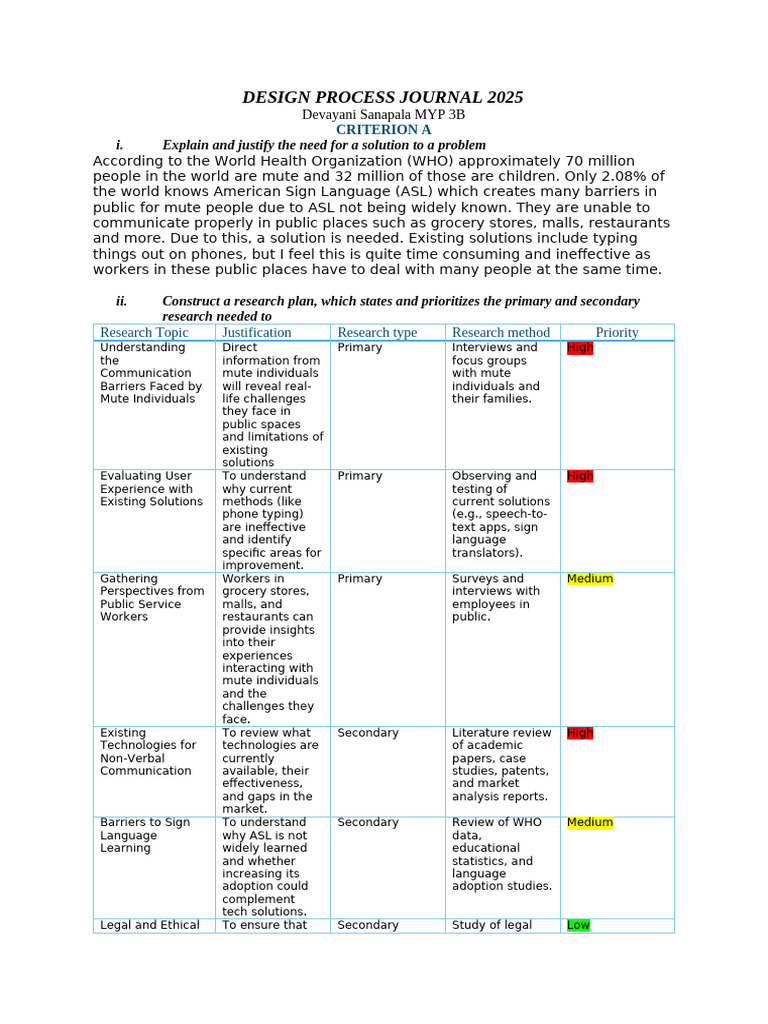 DESIGN PROCESS JOURNAL 2025
Devayani Sanapala MYP 3B
CRITERION A

i. Explain and justify the need for a solution to a problem

According to the World Health Organization (WHO) approximately 70 million people in the world are mute and 32 million of those are children. Only 2.08% of the world knows American Sign Language (ASL) which creates many barriers in public for mute people due to ASL not being widely known. They are unable to communicate properly in public places such as grocery stores, malls, restaurants and more. Due to this, a solution is needed. Existing solutions include typing things out on phones, but I feel this is quite time consuming and ineffective as workers in these public places have to deal with many people at the same time.

ii. Construct a research plan, which states and prioritizes the primary and secondary research needed to

| Research Topic | Justification | Research type | Research method | Priority |
|---|---|---|---|---|
| Understanding the Communication Barriers Faced by Mute Individuals | Direct information from mute individuals will reveal real-life challenges they face in public spaces and limitations of existing solutions | Primary | Interviews and focus groups with mute individuals and their families. | High |
| Evaluating User Experience with Existing Solutions | To understand why current methods (like phone typing) are ineffective and identify specific areas for improvement. | Primary | Observing and testing of current solutions (e.g., speech-to-text apps, sign language translators). | High |
| Gathering Perspectives from Public Service Workers | Workers in grocery stores, malls, and restaurants can provide insights into their experiences interacting with mute individuals and the challenges they face. | Primary | Surveys and interviews with employees in public. | Medium |
| Existing Technologies for Non-Verbal Communication | To review what technologies are currently available, their effectiveness, and gaps in the market. | Secondary | Literature review of academic papers, case studies, patents, and market analysis reports. | High |
| Barriers to Sign Language Learning | To understand why ASL is not widely learned and whether increasing its adoption could complement tech solutions. | Secondary | Review of WHO data, educational statistics, and language adoption studies. | Medium |
| Legal and Ethical | To ensure that | Secondary | Study of legal | Low |